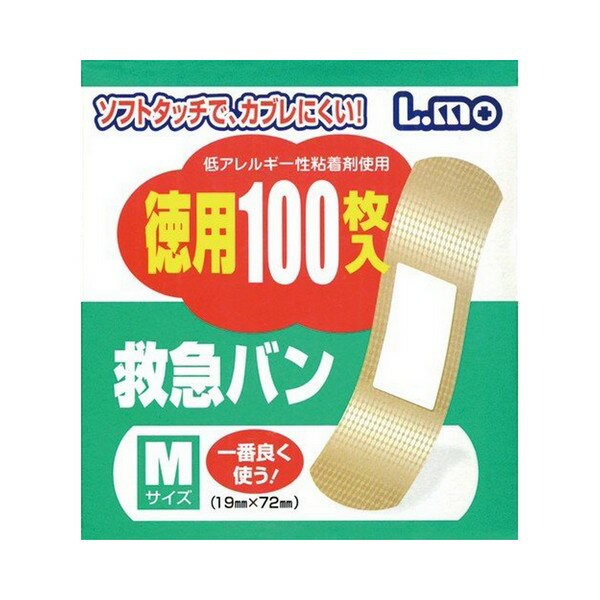 ソフトタッチで、カブレにくい!

L.mo

低アレルギー性粘着剤使用

徳用100枚入

救急バン

M
サイズ

一番良く使う!

(19㎜×72㎜)